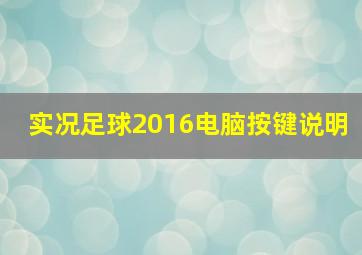 实况足球2016电脑按键说明